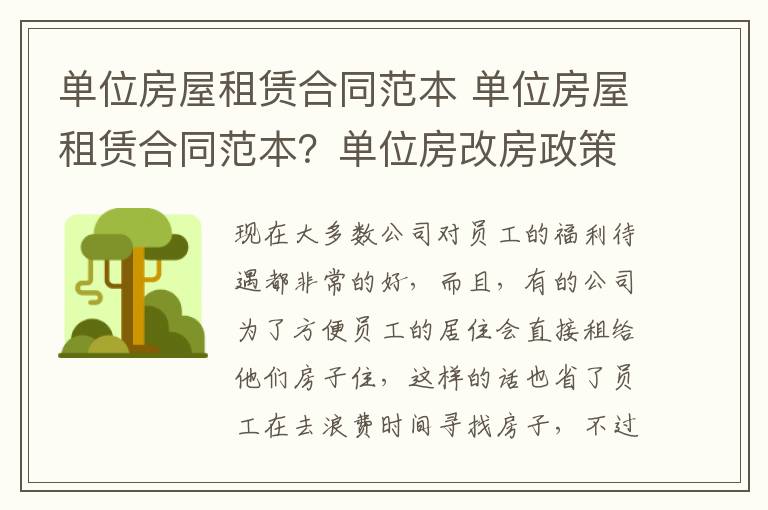 单位房屋租赁合同范本 单位房屋租赁合同范本？单位房改房政策

现在大多数公司对员工的福利待遇都非常的好，而且，有的公司为了方便员工的居住会直接租给他们房子住，这样的话也省了员工在去浪费时间寻找房子，不过